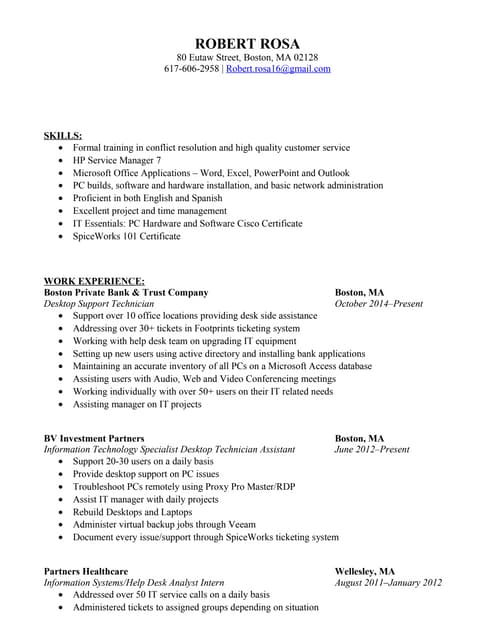 ROBERT ROSA
80 Eutaw Street, Boston, MA 02128
617-606-2958 | Robert.rosa16@gmail.com

SKILLS:
• Formal training in conflict resolution and high quality customer service
• HP Service Manager 7
• Microsoft Office Applications – Word, Excel, PowerPoint and Outlook
• PC builds, software and hardware installation, and basic network administration
• Proficient in both English and Spanish
• Excellent project and time management
• IT Essentials: PC Hardware and Software Cisco Certificate
• SpiceWorks 101 Certificate

WORK EXPERIENCE:
Boston Private Bank & Trust Company Boston, MA
Desktop Support Technician October 2014–Present
• Support over 10 office locations providing desk side assistance
• Addressing over 30+ tickets in Footprints ticketing system
• Working with help desk team on upgrading IT equipment
• Setting up new users using active directory and installing bank applications
• Maintaining an accurate inventory of all PCs on a Microsoft Access database
• Assisting users with Audio, Web and Video Conferencing meetings
• Working individually with over 50+ users on their IT related needs
• Assisting manager on IT projects

BV Investment Partners Boston, MA
Information Technology Specialist Desktop Technician Assistant June 2012–Present
• Support 20-30 users on a daily basis
• Provide desktop support on PC issues
• Troubleshoot PCs remotely using Proxy Pro Master/RDP
• Assist IT manager with daily projects
• Rebuild Desktops and Laptops
• Administer virtual backup jobs through Veeam
• Document every issue/support through SpiceWorks ticketing system

Partners Healthcare Wellesley, MA
Information Systems/Help Desk Analyst Intern August 2011–January 2012
• Addressed over 50 IT service calls on a daily basis
• Administered tickets to assigned groups depending on situation